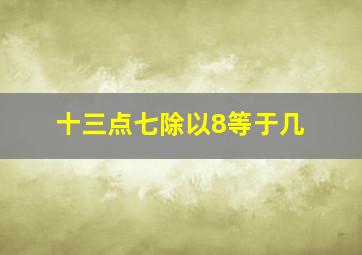 十三点七除以8等于几